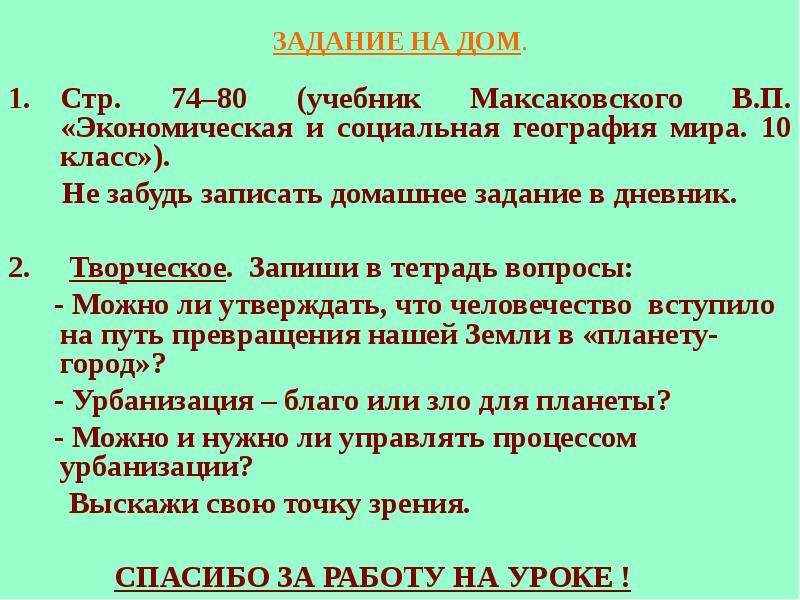 ЗАДАНИЕ НА ДОМ.

1. Стр. 74–80 (учебник Максаковского В.П. «Экономическая и социальная география мира. 10 класс»).

Не забудь записать домашнее задание в дневник.

2. Творческое. Запиши в тетрадь вопросы:

- Можно ли утверждать, что человечество вступило на путь превращения нашей Земли в «планету-город»?

- Урбанизация – благо или зло для планеты?

- Можно и нужно ли управлять процессом урбанизации?

Выскажи свою точку зрения.

СПАСИБО ЗА РАБОТУ НА УРОКЕ !